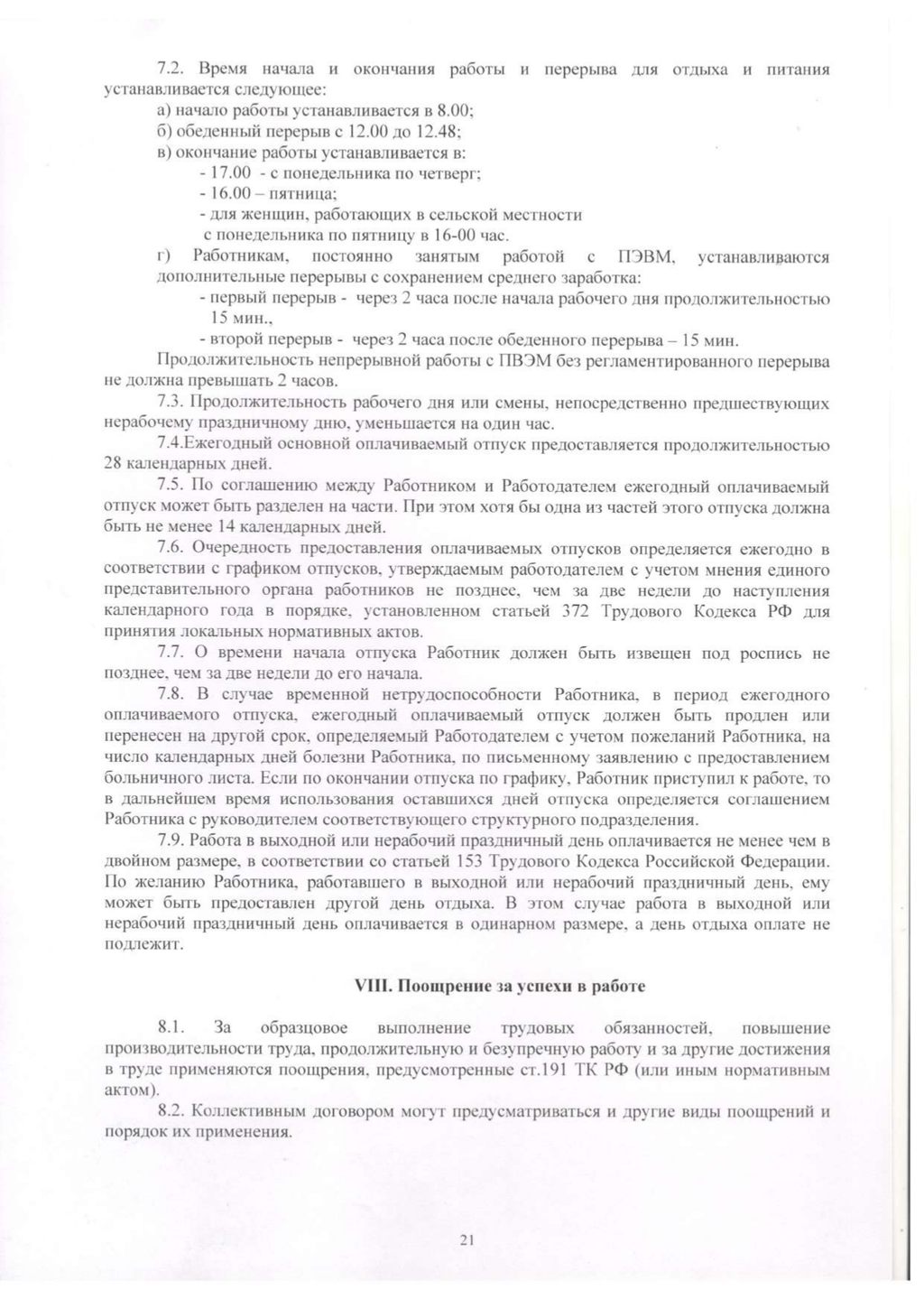 7.2. Время начала и окончания работы и перерыва для отдыха и питания устанавливается следующее:

а) начало работы устанавливается в 8.00;

б) обеденный перерыв с 12.00 до 12.48;

в) окончание работы устанавливается в:

- 17.00 - с понедельника по четверг;

- 16.00 – пятница;

- для женщин, работающих в сельской местности с понедельника по пятницу в 16-00 час.

г) Работникам, постоянно занятым работой с ПЭВМ, устанавливаются дополнительные перерывы с сохранением среднего заработка:

- первый перерыв - через 2 часа после начала рабочего дня продолжительностью 15 мин.,

- второй перерыв - через 2 часа после обеденного перерыва – 15 мин.

Продолжительность непрерывной работы с ПВЭМ без регламентированного перерыва не должна превышать 2 часов.

7.3. Продолжительность рабочего дня или смены, непосредственно предшествующих нерабочему праздничному дню, уменьшается на один час.

7.4.Ежегодный основной оплачиваемый отпуск предоставляется продолжительностью 28 календарных дней.

7.5. По соглашению между Работником и Работодателем ежегодный оплачиваемый отпуск может быть разделен на части. При этом хотя бы одна из частей этого отпуска должна быть не менее 14 календарных дней.

7.6. Очередность предоставления оплачиваемых отпусков определяется ежегодно в соответствии с графиком отпусков, утверждаемым работодателем с учетом мнения единого представительного органа работников не позднее, чем за две недели до наступления календарного года в порядке, установленном статьей 372 Трудового Кодекса РФ для принятия локальных нормативных актов.

7.7. О времени начала отпуска Работник должен быть извещен под роспись не позднее, чем за две недели до его начала.

7.8. В случае временной нетрудоспособности Работника, в период ежегодного оплачиваемого отпуска, ежегодный оплачиваемый отпуск должен быть продлен или перенесен на другой срок, определяемый Работодателем с учетом пожеланий Работника, на число календарных дней болезни Работника, по письменному заявлению с предоставлением больничного листа. Если по окончании отпуска по графику, Работник приступил к работе, то в дальнейшем время использования оставшихся дней отпуска определяется соглашением Работника с руководителем соответствующего структурного подразделения.

7.9. Работа в выходной или нерабочий праздничный день оплачивается не менее чем в двойном размере, в соответствии со статьей 153 Трудового Кодекса Российской Федерации. По желанию Работника, работавшего в выходной или нерабочий праздничный день, ему может быть предоставлен другой день отдыха. В этом случае работа в выходной или нерабочий праздничный день оплачивается в одинарном размере, а день отдыха оплате не подлежит.

VIII. Поощрение за успехи в работе

8.1. За образцовое выполнение трудовых обязанностей, повышение производительности труда, продолжительную и безупречную работу и за другие достижения в труде применяются поощрения, предусмотренные ст.191 ТК РФ (или иным нормативным актом).

8.2. Коллективным договором могут предусматриваться и другие виды поощрений и порядок их применения.

21